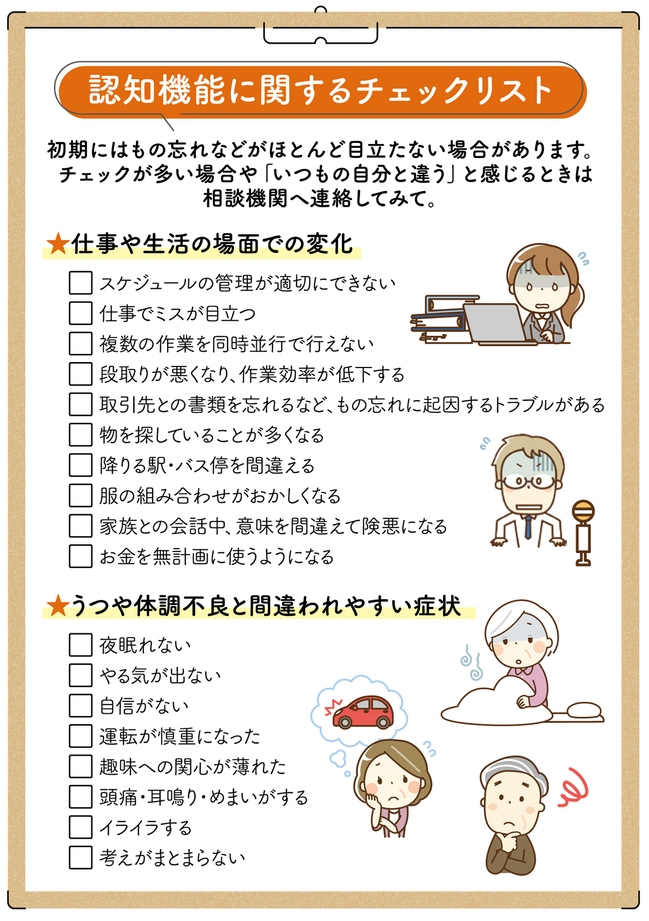 認知機能に関するチェックリスト

初期にはもの忘れなどがほとんど目立たない場合があります。チェックが多い場合や「いつもの自分と違う」と感じるときは相談機関へ連絡してみて。

★仕事や生活の場面での変化

☐ スケジュールの管理が適切にできない
☐ 仕事でミスが目立つ
☐ 複数の作業を同時並行で行えない
☐ 段取りが悪くなり、作業効率が低下する
☐ 取引先との書類を忘れるなど、もの忘れに起因するトラブルがある
☐ 物を探していることが多くなる
☐ 降りる駅・バス停を間違える
☐ 服の組み合わせがおかしくなる
☐ 家族との会話中、意味を間違えて険悪になる
☐ お金を無計画に使うようになる

★うつや体調不良と間違われやすい症状

☐ 夜眠れない
☐ やる気が出ない
☐ 自信がない
☐ 運転が慎重になった
☐ 趣味への関心が薄れた
☐ 頭痛・耳鳴り・めまいがする
☐ イライラする
☐ 考えがまとまらない